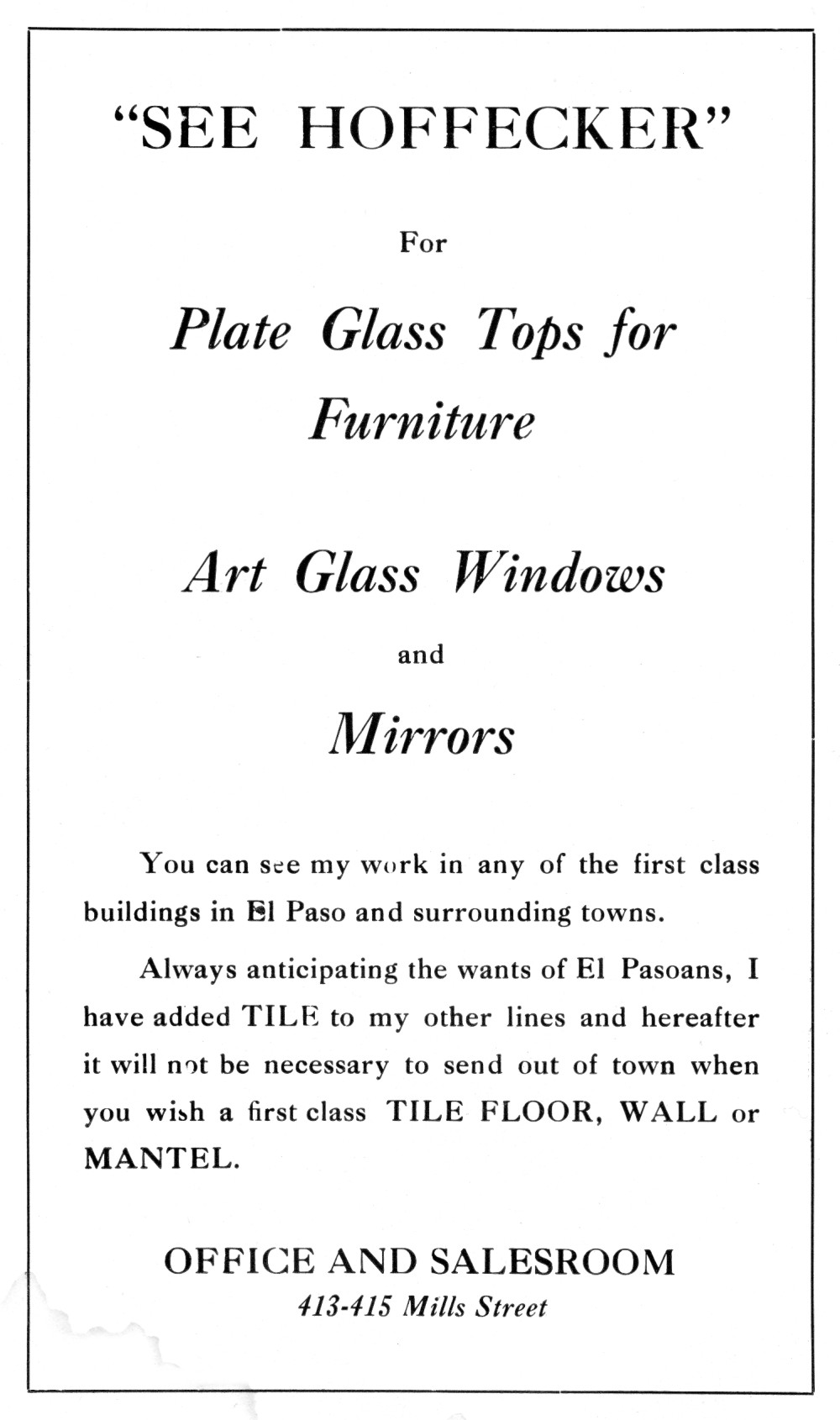 "SEE HOFFECKER"

For

Plate Glass Tops for Furniture

Art Glass Windows

and

Mirrors

You can see my work in any of the first class buildings in El Paso and surrounding towns.

Always anticipating the wants of El Pasoans, I have added TILE to my other lines and hereafter it will not be necessary to send out of town when you wish a first class TILE FLOOR, WALL or MANTEL.

OFFICE AND SALESROOM
413-415 Mills Street